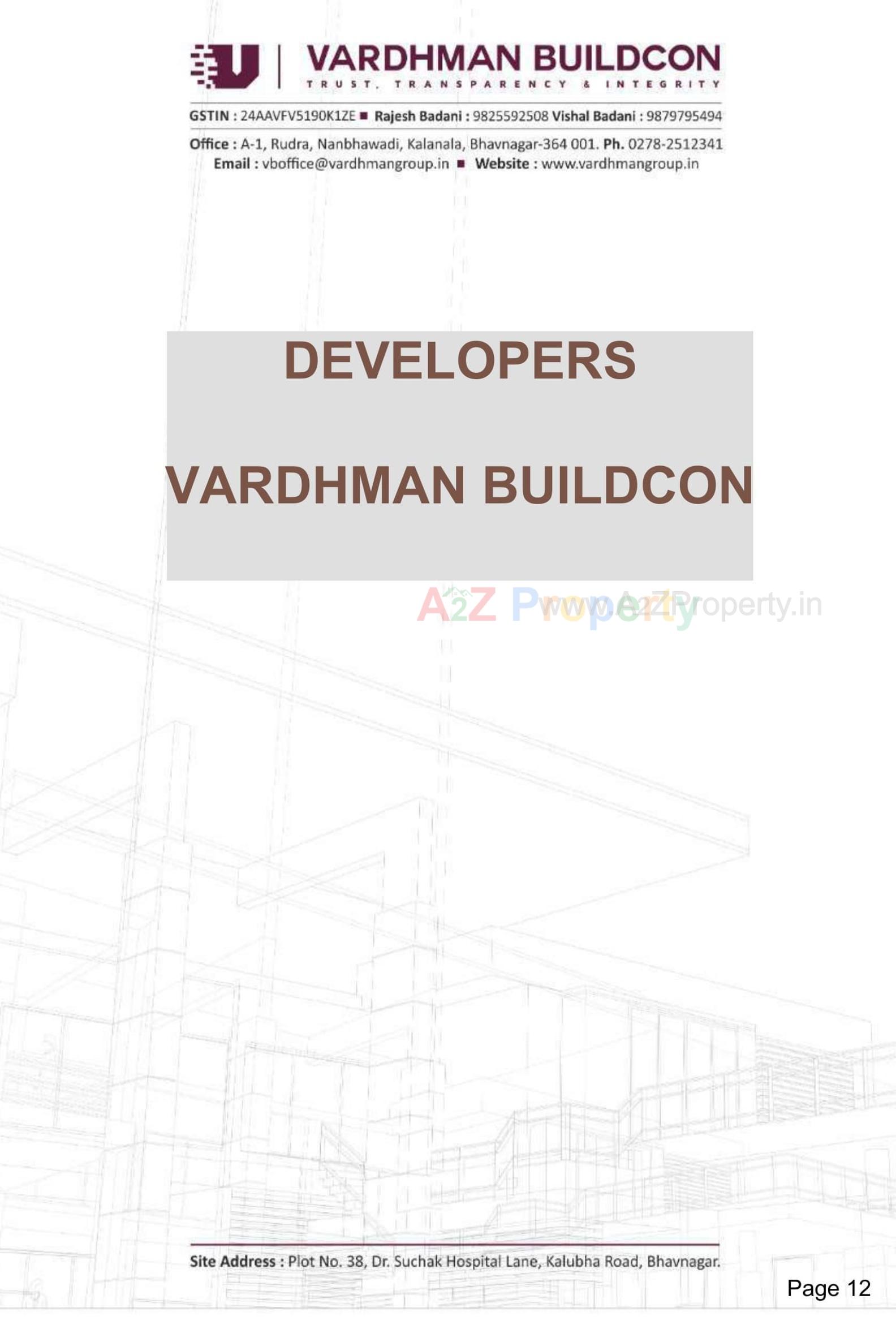 VARDHMAN BUILDCON
TRUST, TRANSPARENCY & INTEGRITY

GSTIN : 24AAVFV5190K1ZE ■ Rajesh Badani : 9825592508 Vishal Badani : 9879795494

Office : A-1, Rudra, Nanbhawadi, Kalanala, Bhavnagar-364 001. Ph. 0278-2512341
Email : vboffice@vardhmangroup.in ■ Website : www.vardhmangroup.in

DEVELOPERS

VARDHMAN BUILDCON

A2Z Property www.a2zProperty.in

Site Address : Plot No. 38, Dr. Suchak Hospital Lane, Kalubha Road, Bhavnagar.

Page 12